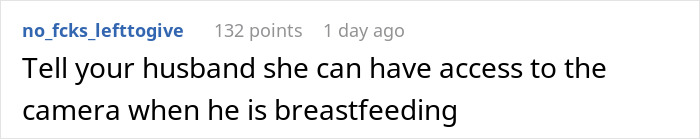 no_fcks_lefttogive 132 points 1 day ago

Tell your husband she can have access to the camera when he is breastfeeding